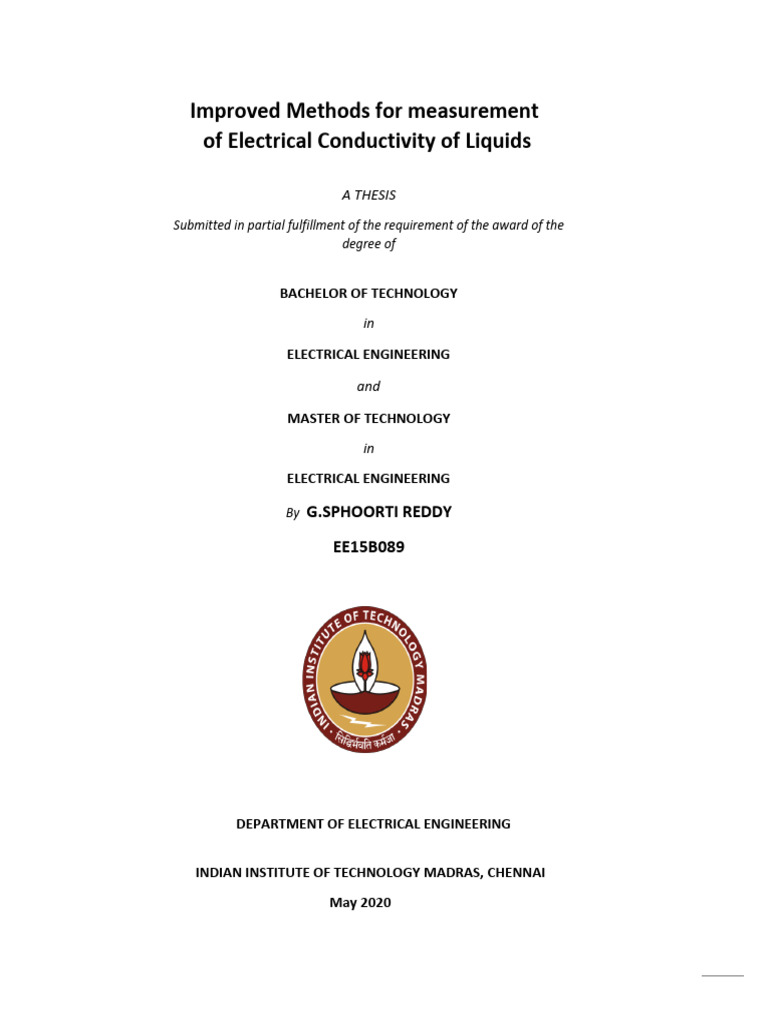 Improved Methods for measurement of Electrical Conductivity of Liquids

A THESIS

Submitted in partial fulfillment of the requirement of the award of the degree of

BACHELOR OF TECHNOLOGY

in

ELECTRICAL ENGINEERING

and

MASTER OF TECHNOLOGY

in

ELECTRICAL ENGINEERING

By G.SPHOORTI REDDY

EE15B089

INDIAN INSTITUTE OF TECHNOLOGY MADRAS

सिद्धिर्भवति कर्मजा

DEPARTMENT OF ELECTRICAL ENGINEERING

INDIAN INSTITUTE OF TECHNOLOGY MADRAS, CHENNAI

May 2020